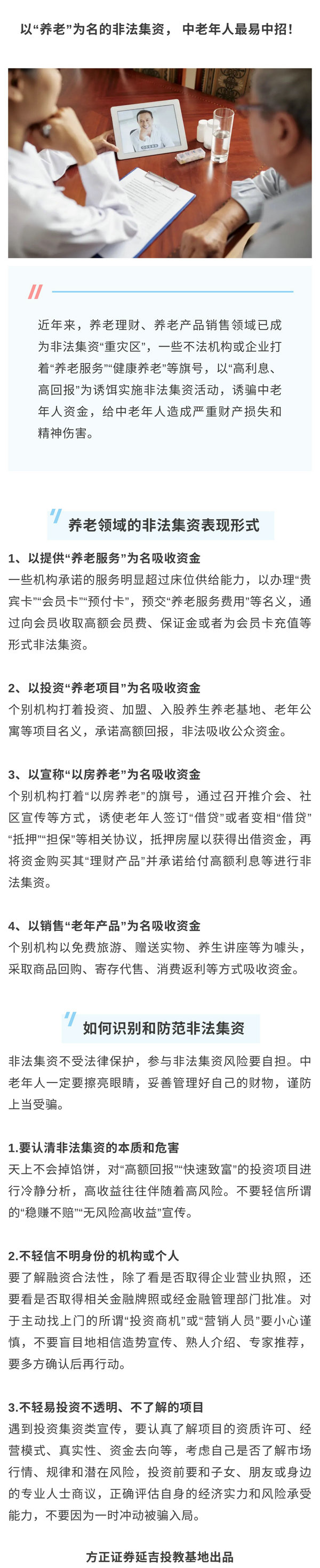 以“养老”为名的非法集资，中老年人最易中招！

近年来，养老理财、养老产品销售领域已成为非法集资“重灾区”，一些不法机构或企业打着“养老服务”“健康养老”等旗号，以“高利息、高回报”为诱饵实施非法集资活动，诱骗中老年人资金，给中老年人造成严重财产损失和精神伤害。

养老领域的非法集资表现形式

1、以提供“养老服务”为名吸收资金
一些机构承诺的服务明显超过床位供给能力，以办理“贵宾卡”“会员卡”“预付卡”，预交“养老服务费用”等名义，通过向会员收取高额会员费、保证金或者为会员卡充值等形式非法集资。

2、以投资“养老项目”为名吸收资金
个别机构打着投资、加盟、入股养生养老基地、老年公寓等项目名义，承诺高额回报，非法吸收公众资金。

3、以宣称“以房养老”为名吸收资金
个别机构打着“以房养老”的旗号，通过召开推介会、社区宣传等方式，诱使老年人签订“借贷”或者变相“借贷”“抵押”“担保”等相关协议，抵押房屋以获得出借资金，再将资金购买其“理财产品”并承诺给付高额利息等进行非法集资。

4、以销售“老年产品”为名吸收资金
个别机构以免费旅游、赠送实物、养生讲座等为噱头，采取商品回购、寄存代售、消费返利等方式吸收资金。

如何识别和防范非法集资

非法集资不受法律保护，参与非法集资风险要自担。中老年人一定要擦亮眼睛，妥善管理好自己的财物，谨防上当受骗。

1.要认清非法集资的本质和危害
天上不会掉馅饼，对“高额回报”“快速致富”的投资项目进行冷静分析，高收益往往伴随着高风险。不要轻信所谓的“稳赚不赔”“无风险高收益”宣传。

2.不轻信不明身份的机构或个人
要了解融资合法性，除了看是否取得企业营业执照，还要看是否取得相关金融牌照或经金融管理部门批准。对于主动找上门的所谓“投资商机”或“营销人员”要小心谨慎，不要盲目地相信造势宣传、熟人介绍、专家推荐，要多方确认后再行动。

3.不轻易投资不透明、不了解的项目
遇到投资集资类宣传，要认真了解项目的资质许可、经营模式、真实性、资金去向等，考虑自己是否了解市场行情、规律和潜在风险，投资前要和子女、朋友或身边的专业人士商议，正确评估自身的经济实力和风险承受能力，不要因为一时冲动被骗入局。

方正证券延吉投教基地出品